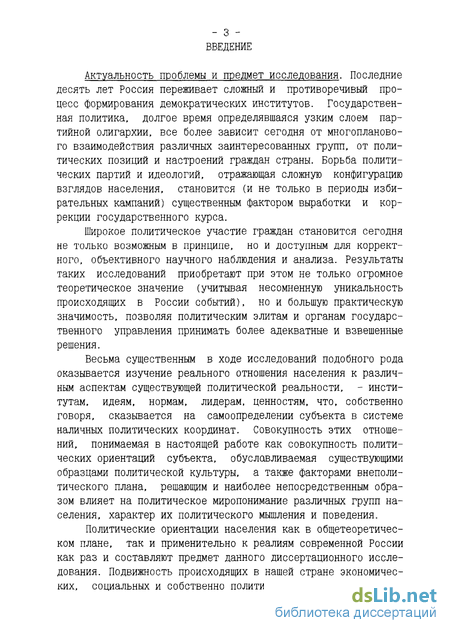 - 3 -
ВВЕДЕНИЕ

Актуальность проблемы и предмет исследования. Последние десять лет Россия переживает сложный и противоречивый процесс формирования демократических институтов. Государственная политика, долгое время определявшаяся узким слоем партийной олигархии, все более зависит сегодня от многопланового взаимодействия различных заинтересованных групп, от политических позиций и настроений граждан страны. Борьба политических партий и идеологий, отражающая сложную конфигурацию взглядов населения, становится (и не только в периоды избирательных кампаний) существенным фактором выработки и коррекции государственного курса.

Широкое политическое участие граждан становится сегодня не только возможным в принципе, но и доступным для корректного, объективного научного наблюдения и анализа. Результаты таких исследований приобретают при этом не только огромное теоретическое значение (учитывая несомненную уникальность происходящих в России событий), но и большую практическую значимость, позволяя политическим элитам и органам государственного управления принимать более адекватные и взвешенные решения.

Весьма существенным в ходе исследований подобного рода оказывается изучение реального отношения населения к различным аспектам существующей политической реальности, - институтам, идеям, нормам, лидерам, ценностям, что, собственно говоря, сказывается на самоопределении субъекта в системе наличных политических координат. Совокупность этих отношений, понимаемая в настоящей работе как совокупность политических ориентаций субъекта, обусловливаемая существующими образцами политической культуры, а также факторами внеполитического плана, решающим и наиболее непосредственным образом влияет на политическое миропонимание различных групп населения, характер их политического мышления и поведения.

Политические ориентации населения как в общетеоретическом плане, так и применительно к реалиям современной России как раз и составляют предмет данного диссертационного исследования. Подвижность происходящих в нашей стране экономических, социальных и собственно полити

dsLib.net
библиотека диссертаций